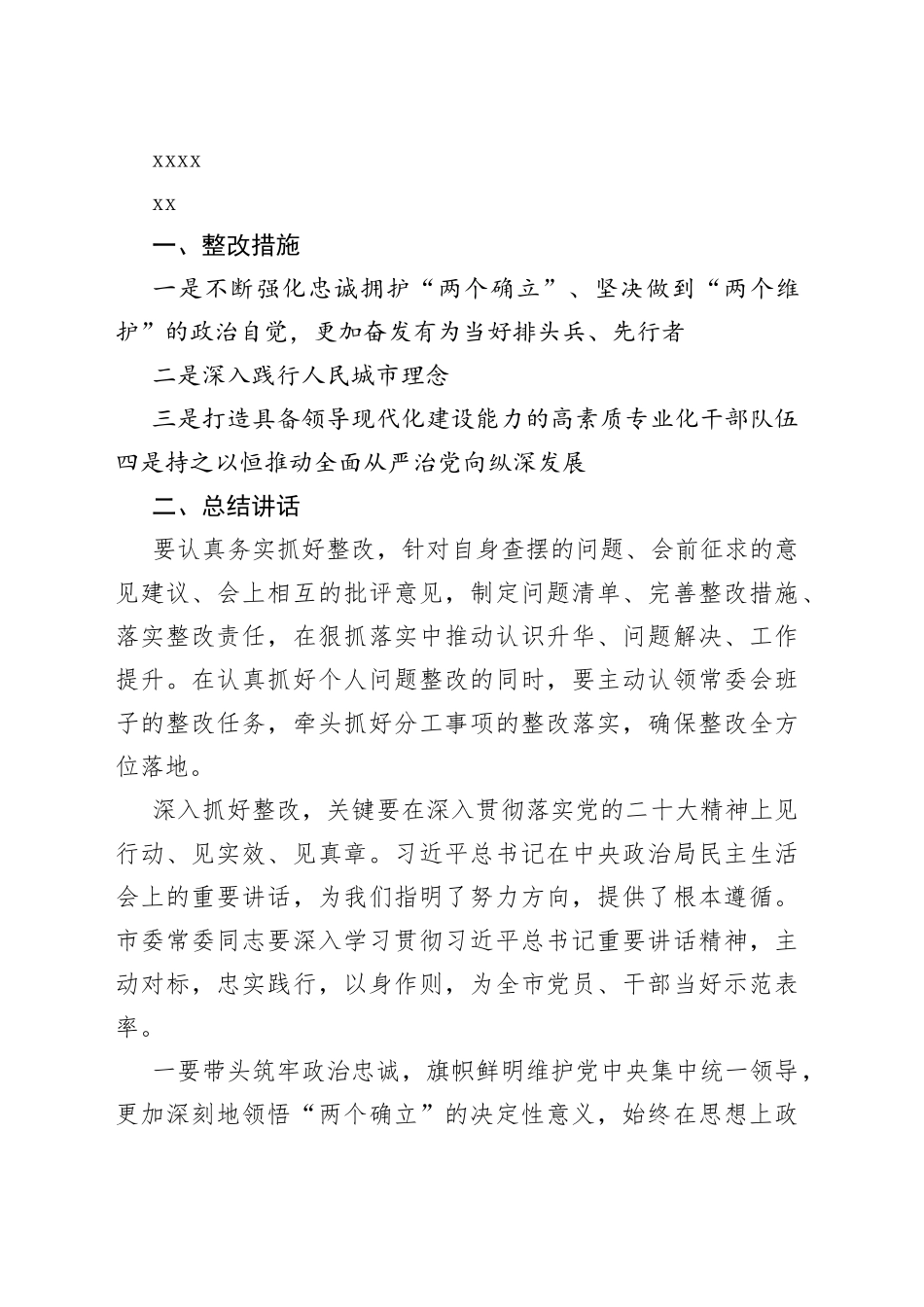 xxxx

xx

一、整改措施

一是不断强化忠诚拥护“两个确立”、坚决做到“两个维护”的政治自觉，更加奋发有为当好排头兵、先行者

二是深入践行人民城市理念

三是打造具备领导现代化建设能力的高素质专业化干部队伍

四是持之以恒推动全面从严治党向纵深发展

二、总结讲话

要认真务实抓好整改，针对自身查摆的问题、会前征求的意见建议、会上相互的批评意见，制定问题清单、完善整改措施、落实整改责任，在狠抓落实中推动认识升华、问题解决、工作提升。在认真抓好个人问题整改的同时，要主动认领常委会班子的整改任务，牵头抓好分工事项的整改落实，确保整改全方位落地。

深入抓好整改，关键要在深入贯彻落实党的二十大精神上见行动、见实效、见真章。习近平总书记在中央政治局民主生活会上的重要讲话，为我们指明了努力方向，提供了根本遵循。市委常委同志要深入学习贯彻习近平总书记重要讲话精神，主动对标，忠实践行，以身作则，为全市党员、干部当好示范表率。

一要带头筑牢政治忠诚，旗帜鲜明维护党中央集中统一领导，更加深刻地领悟“两个确立”的决定性意义，始终在思想上政